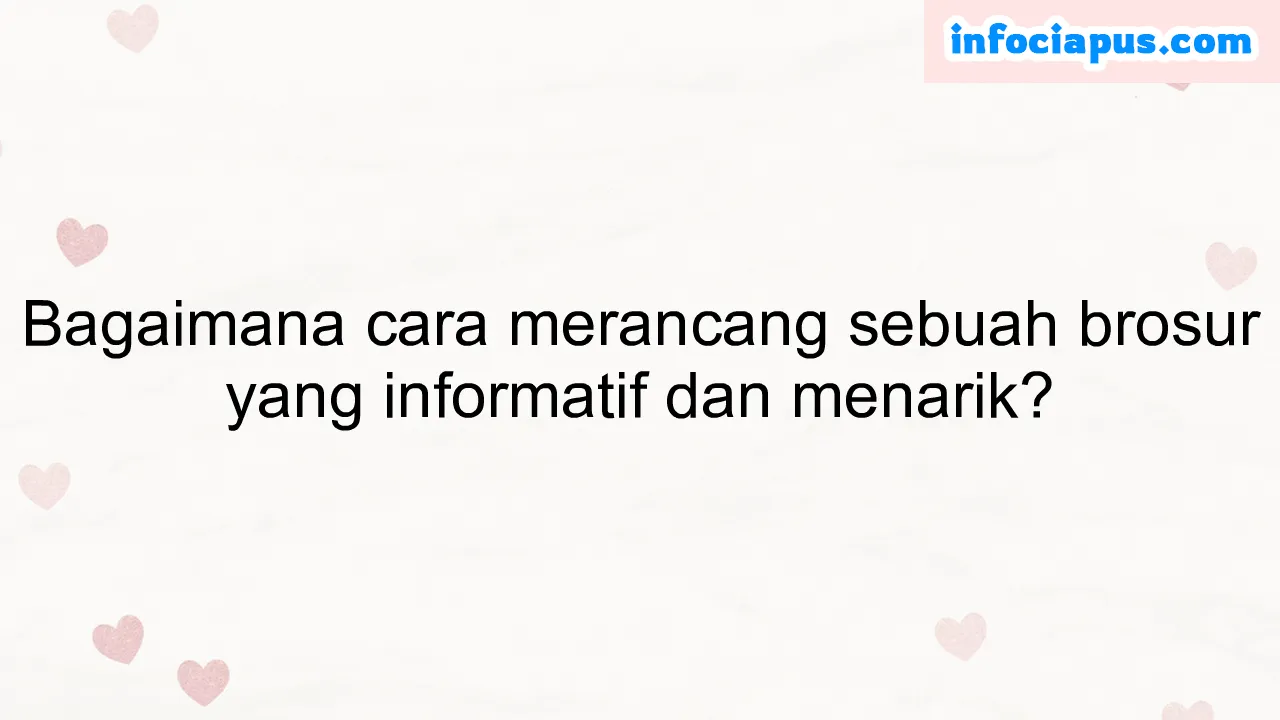 infociapus.com

Bagaimana cara merancang sebuah brosur yang informatif dan menarik?